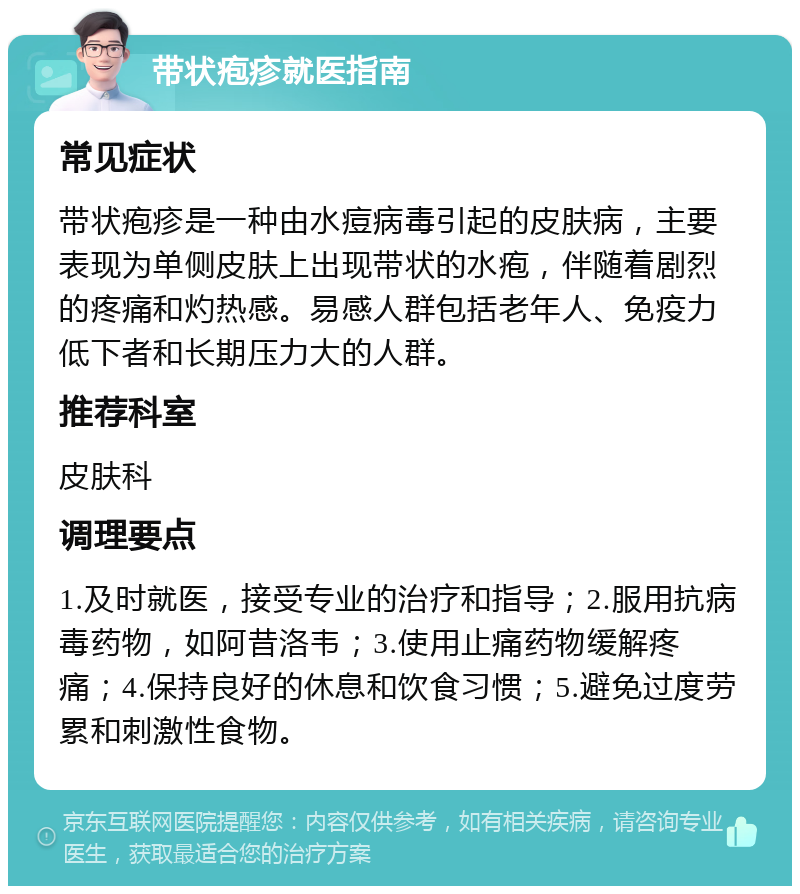 带状疱疹就医指南

常见症状

带状疱疹是一种由水痘病毒引起的皮肤病，主要表现为单侧皮肤上出现带状的水疱，伴随着剧烈的疼痛和灼热感。易感人群包括老年人、免疫力低下者和长期压力大的人群。

推荐科室

皮肤科

调理要点

1.及时就医，接受专业的治疗和指导；2.服用抗病毒药物，如阿昔洛韦；3.使用止痛药物缓解疼痛；4.保持良好的休息和饮食习惯；5.避免过度劳累和刺激性食物。

京东互联网医院提醒您：内容仅供参考，如有相关疾病，请咨询专业医生，获取最适合您的治疗方案